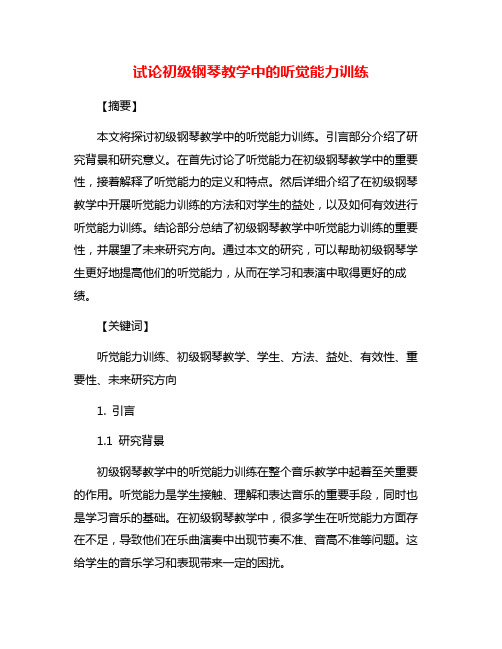 试论初级钢琴教学中的听觉能力训练

【摘要】

本文将探讨初级钢琴教学中的听觉能力训练。引言部分介绍了研究背景和研究意义。在首先讨论了听觉能力在初级钢琴教学中的重要性，接着解释了听觉能力的定义和特点。然后详细介绍了在初级钢琴教学中开展听觉能力训练的方法和对学生的益处，以及如何有效进行听觉能力训练。结论部分总结了初级钢琴教学中听觉能力训练的重要性，并展望了未来研究方向。通过本文的研究，可以帮助初级钢琴学生更好地提高他们的听觉能力，从而在学习和表演中取得更好的成绩。

【关键词】

听觉能力训练、初级钢琴教学、学生、方法、益处、有效性、重要性、未来研究方向

1. 引言

1.1 研究背景

初级钢琴教学中的听觉能力训练在整个音乐教学中起着至关重要的作用。听觉能力是学生接触、理解和表达音乐的重要手段，同时也是学习音乐的基础。在初级钢琴教学中，很多学生在听觉能力方面存在不足，导致他们在乐曲演奏中出现节奏不准、音高不准等问题。这给学生的音乐学习和表现带来一定的困扰。